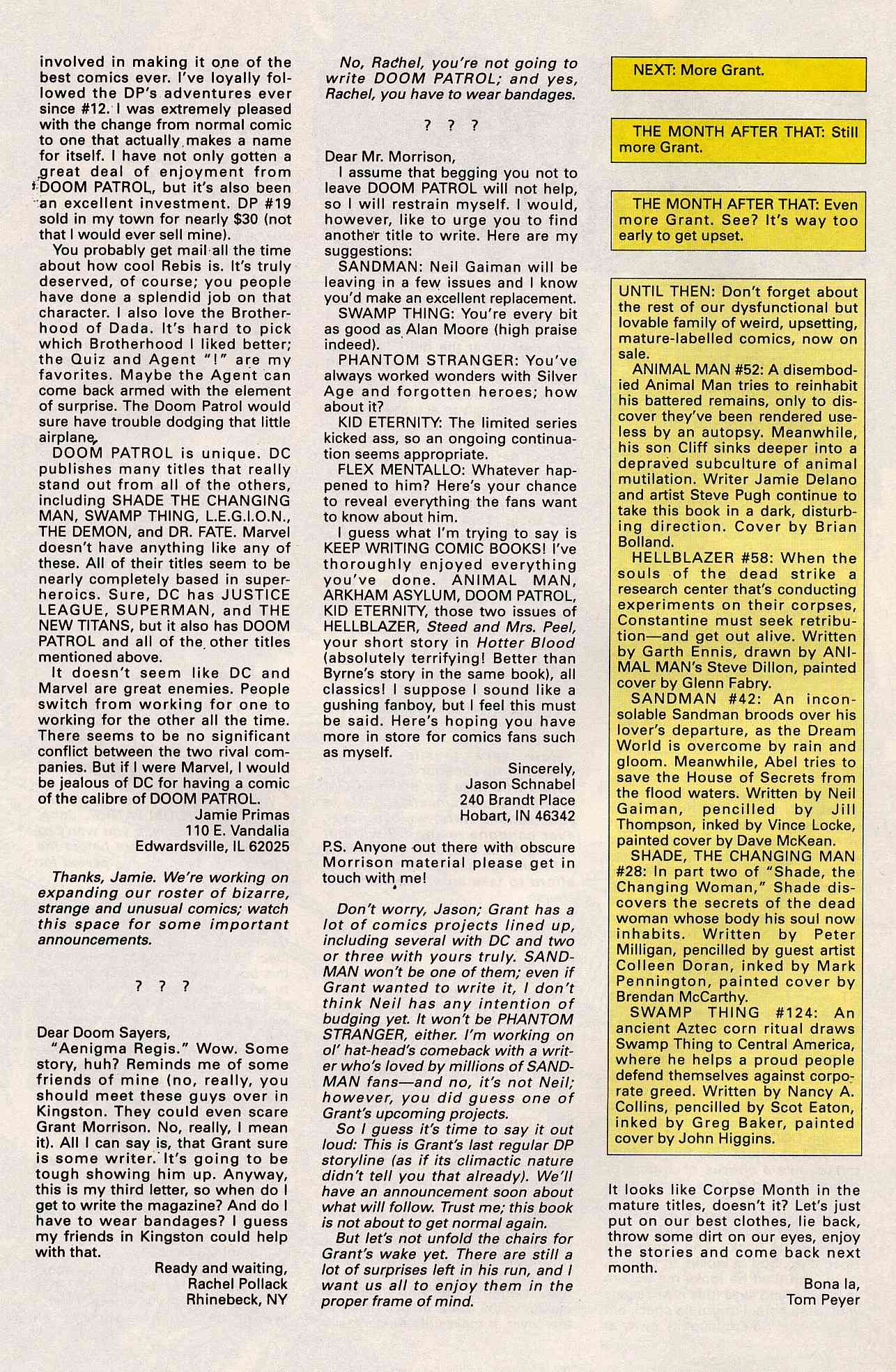 involved in making it one of the best comics ever. I've loyally followed the DP's adventures ever since #12. I was extremely pleased with the change from normal comic to one that actually makes a name for itself. I have not only gotten a great deal of enjoyment from DOOM PATROL, but it's also been an excellent investment. DP #19 sold in my town for nearly $30 (not that I would ever sell mine).

You probably get mail all the time about how cool Rebis is. It's truly deserved, of course; you people have done a splendid job on that character. I also love the Brotherhood of Dada. It's hard to pick which Brotherhood I liked better; the Quiz and Agent "!" are my favorites. Maybe the Agent can come back armed with the element of surprise. The Doom Patrol would sure have trouble dodging that little airplane.

DOOM PATROL is unique. DC publishes many titles that really stand out from all of the others, including SHADE THE CHANGING MAN, SWAMP THING, L.E.G.I.O.N., THE DEMON, and DR. FATE. Marvel doesn't have anything like any of these. All of their titles seem to be nearly completely based in superheroics. Sure, DC has JUSTICE LEAGUE, SUPERMAN, and THE NEW TITANS, but it also has DOOM PATROL and all of the other titles mentioned above.

It doesn't seem like DC and Marvel are great enemies. People switch from working for one to working for the other all the time. There seems to be no significant conflict between the two rival companies. But if I were Marvel, I would be jealous of DC for having a comic of the calibre of DOOM PATROL.

Jamie Primas
110 E. Vandalia
Edwardsville, IL 62025

Thanks, Jamie. We're working on expanding our roster of bizarre, strange and unusual comics; watch this space for some important announcements.

? ? ?

Dear Doom Sayers,

"Aenigma Regis." Wow. Some story, huh? Reminds me of some friends of mine (no, really, you should meet these guys over in Kingston. They could even scare Grant Morrison. No, really, I mean it). All I can say is, that Grant sure is some writer. It's going to be tough showing him up. Anyway, this is my third letter, so when do I get to write the magazine? And do I have to wear bandages? I guess my friends in Kingston could help with that.

Ready and waiting,
Rachel Pollack
Rhinebeck, NY

No, Rachel, you're not going to write DOOM PATROL; and yes, Rachel, you have to wear bandages.

? ? ?

Dear Mr. Morrison,

I assume that begging you not to leave DOOM PATROL will not help, so I will restrain myself. I would, however, like to urge you to find another title to write. Here are my suggestions:

SANDMAN: Neil Gaiman will be leaving in a few issues and I know you'd make an excellent replacement.

SWAMP THING: You're every bit as good as Alan Moore (high praise indeed).

PHANTOM STRANGER: You've always worked wonders with Silver Age and forgotten heroes; how about it?

KID ETERNITY: The limited series kicked ass, so an ongoing continuation seems appropriate.

FLEX MENTALLO: Whatever happened to him? Here's your chance to reveal everything the fans want to know about him.

I guess what I'm trying to say is KEEP WRITING COMIC BOOKS! I've thoroughly enjoyed everything you've done. ANIMAL MAN, ARKHAM ASYLUM, DOOM PATROL, KID ETERNITY, those two issues of HELLBLAZER, Steed and Mrs. Peel, your short story in Hotter Blood (absolutely terrifying! Better than Byrne's story in the same book), all classics! I suppose I sound like a gushing fanboy, but I feel this must be said. Here's hoping you have more in store for comics fans such as myself.

Sincerely,
Jason Schnabel
240 Brandt Place
Hobart, IN 46342

P.S. Anyone out there with obscure Morrison material please get in touch with me!

Don't worry, Jason; Grant has a lot of comics projects lined up, including several with DC and two or three with yours truly. SANDMAN won't be one of them; even if Grant wanted to write it, I don't think Neil has any intention of budging yet. It won't be PHANTOM STRANGER, either. I'm working on ol' hat-head's comeback with a writer who's loved by millions of SANDMAN fans—and no, it's not Neil; however, you did guess one of Grant's upcoming projects.

So I guess it's time to say it out loud: This is Grant's last regular DP storyline (as if its climactic nature didn't tell you that already). We'll have an announcement soon about what will follow. Trust me; this book is not about to get normal again.

But let's not unfold the chairs for Grant's wake yet. There are still a lot of surprises left in his run, and I want us all to enjoy them in the proper frame of mind.

NEXT: More Grant.

THE MONTH AFTER THAT: Still more Grant.

THE MONTH AFTER THAT: Even more Grant. See? It's way too early to get upset.

UNTIL THEN: Don't forget about the rest of our dysfunctional but lovable family of weird, upsetting, mature-labelled comics, now on sale.

ANIMAL MAN #52: A disembodied Animal Man tries to reinhabit his battered remains, only to discover they've been rendered useless by an autopsy. Meanwhile, his son Cliff sinks deeper into a depraved subculture of animal mutilation. Writer Jamie Delano and artist Steve Pugh continue to take this book in a dark, disturbing direction. Cover by Brian Bolland.

HELLBLAZER #58: When the souls of the dead strike a research center that's conducting experiments on their corpses, Constantine must seek retribution—and get out alive. Written by Garth Ennis, drawn by ANIMAL MAN's Steve Dillon, painted cover by Glenn Fabry.

SANDMAN #42: An inconsolable Sandman broods over his lover's departure, as the Dream World is overcome by rain and gloom. Meanwhile, Abel tries to save the House of Secrets from the flood waters. Written by Neil Gaiman, pencilled by Jill Thompson, inked by Vince Locke, painted cover by Dave McKean.

SHADE, THE CHANGING MAN #28: In part two of "Shade, the Changing Woman," Shade discovers the secrets of the dead woman whose body his soul now inhabits. Written by Peter Milligan, pencilled by guest artist Colleen Doran, inked by Mark Pennington, painted cover by Brendan McCarthy.

SWAMP THING #124: An ancient Aztec corn ritual draws Swamp Thing to Central America, where he helps a proud people defend themselves against corporate greed. Written by Nancy A. Collins, pencilled by Scot Eaton, inked by Greg Baker, painted cover by John Higgins.

It looks like Corpse Month in the mature titles, doesn't it? Let's just put on our best clothes, lie back, throw some dirt on our eyes, enjoy the stories and come back next month.

Bona la,
Tom Peyer